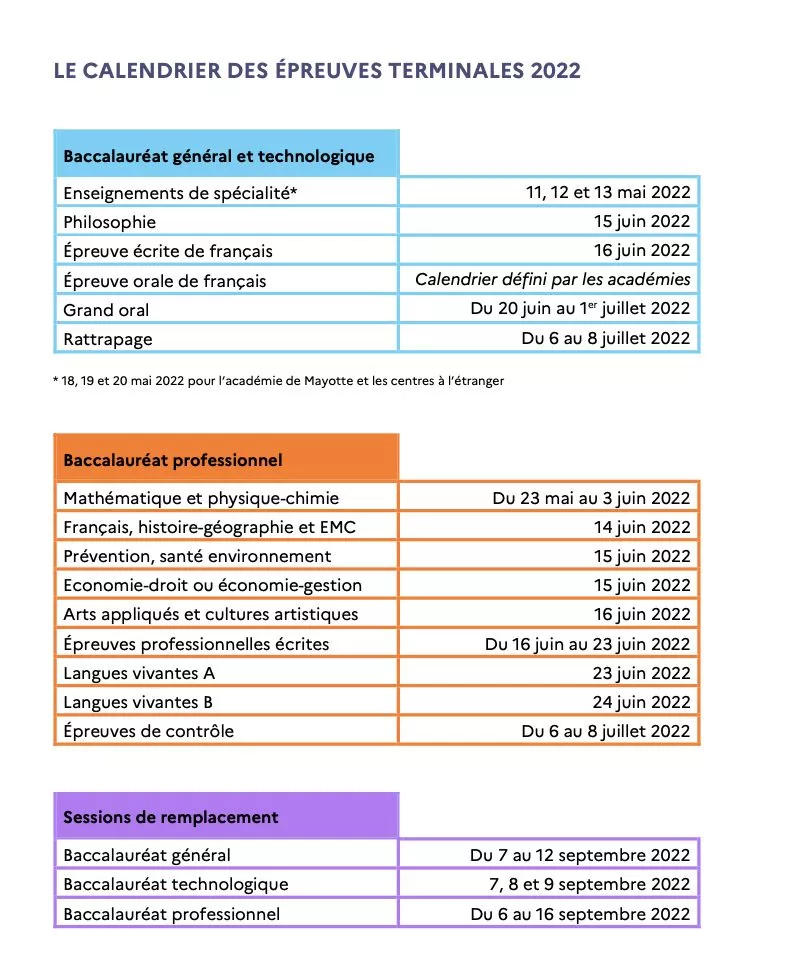 LE CALENDRIER DES ÉPREUVES TERMINALES 2022

| Baccalauréat général et technologique | |
|---|---|
| Enseignements de spécialité* | 11, 12 et 13 mai 2022 |
| Philosophie | 15 juin 2022 |
| Épreuve écrite de français | 16 juin 2022 |
| Épreuve orale de français | Calendrier défini par les académies |
| Grand oral | Du 20 juin au 1$^{er}$ juillet 2022 |
| Rattrapage | Du 6 au 8 juillet 2022 |

* 18, 19 et 20 mai 2022 pour l'académie de Mayotte et les centres à l'étranger

| Baccalauréat professionnel | |
|---|---|
| Mathématique et physique-chimie | Du 23 mai au 3 juin 2022 |
| Français, histoire-géographie et EMC | 14 juin 2022 |
| Prévention, santé environnement | 15 juin 2022 |
| Economie-droit ou économie-gestion | 15 juin 2022 |
| Arts appliqués et cultures artistiques | 16 juin 2022 |
| Épreuves professionnelles écrites | Du 16 juin au 23 juin 2022 |
| Langues vivantes A | 23 juin 2022 |
| Langues vivantes B | 24 juin 2022 |
| Épreuves de contrôle | Du 6 au 8 juillet 2022 |

| Sessions de remplacement | |
|---|---|
| Baccalauréat général | Du 7 au 12 septembre 2022 |
| Baccalauréat technologique | 7, 8 et 9 septembre 2022 |
| Baccalauréat professionnel | Du 6 au 16 septembre 2022 |